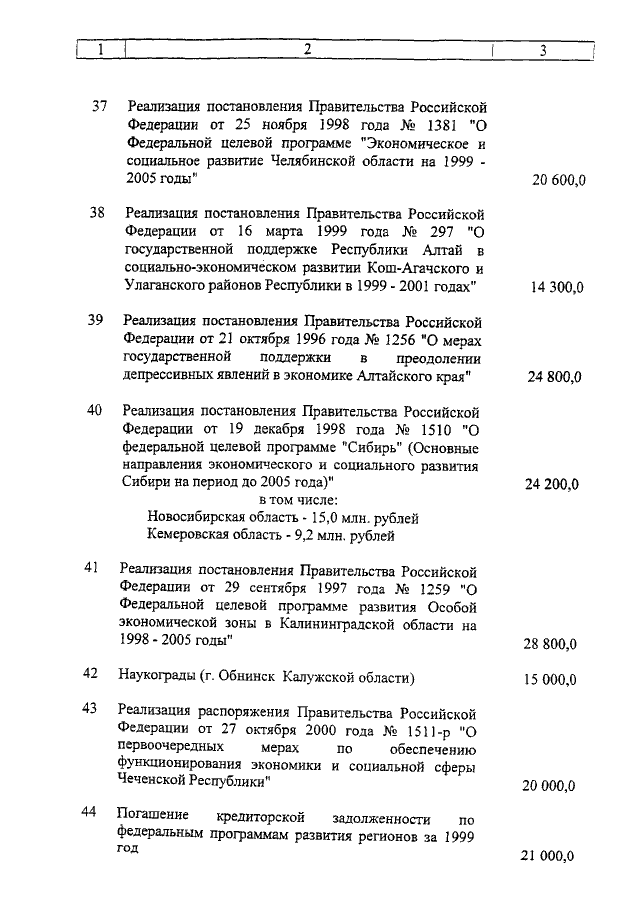 | 1 | 2 | 3 |
|---|---|---|
| 37 | Реализация постановления Правительства Российской Федерации от 25 ноября 1998 года № 1381 "О Федеральной целевой программе "Экономическое и социальное развитие Челябинской области на 1999 - 2005 годы" | 20 600,0 |
| 38 | Реализация постановления Правительства Российской Федерации от 16 марта 1999 года № 297 "О государственной поддержке Республики Алтай в социально-экономическом развитии Кош-Агачского и Улаганского районов Республики в 1999 - 2001 годах" | 14 300,0 |
| 39 | Реализация постановления Правительства Российской Федерации от 21 октября 1996 года № 1256 "О мерах государственной поддержки в преодолении депрессивных явлений в экономике Алтайского края" | 24 800,0 |
| 40 | Реализация постановления Правительства Российской Федерации от 19 декабря 1998 года № 1510 "О федеральной целевой программе "Сибирь" (Основные направления экономического и социального развития Сибири на период до 2005 года)" в том числе: Новосибирская область - 15,0 млн. рублей Кемеровская область - 9,2 млн. рублей | 24 200,0 |
| 41 | Реализация постановления Правительства Российской Федерации от 29 сентября 1997 года № 1259 "О Федеральной целевой программе развития Особой экономической зоны в Калининградской области на 1998 - 2005 годы" | 28 800,0 |
| 42 | Наукограды (г. Обнинск Калужской области) | 15 000,0 |
| 43 | Реализация распоряжения Правительства Российской Федерации от 27 октября 2000 года № 1511-р "О первоочередных мерах по обеспечению функционирования экономики и социальной сферы Чеченской Республики" | 20 000,0 |
| 44 | Погашение кредиторской задолженности по федеральным программам развития регионов за 1999 год | 21 000,0 |